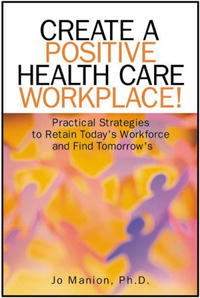 CREATE A POSITIVE HEALTH CARE WORKPLACE!

Practical Strategies to Retain Today's Workforce and Find Tomorrow's

Jo Manion, Ph.D.